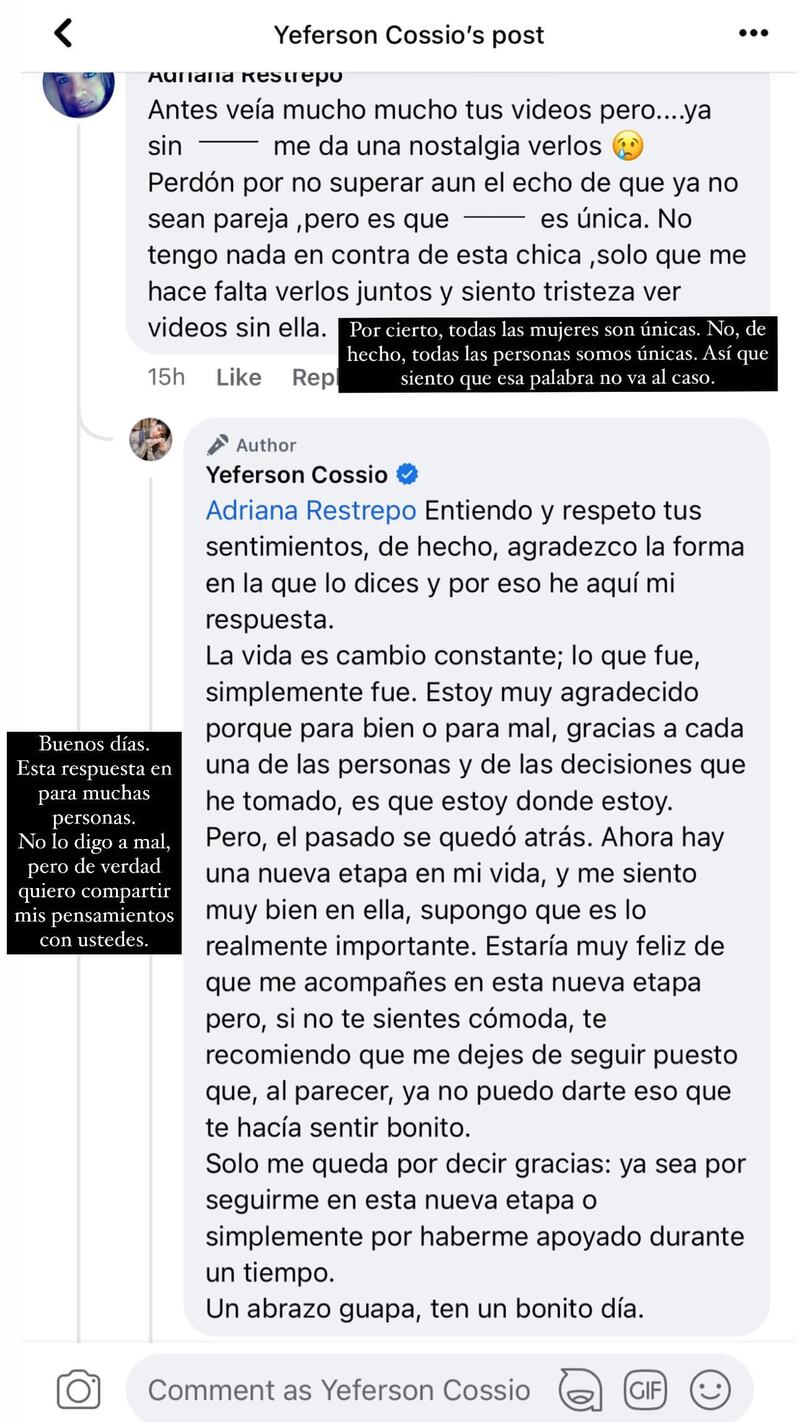 Yeferson Cossio's post

Adriana Restrepo
Antes veía mucho mucho tus videos pero....ya sin —— me da una nostalgia verlos 😢
Perdón por no superar aun el echo de que ya no sean pareja ,pero es que —— es única. No tengo nada en contra de esta chica ,solo que me hace falta verlos juntos y siento tristeza ver videos sin ella.

Por cierto, todas las mujeres son únicas. No, de hecho, todas las personas somos únicas. Así que siento que esa palabra no va al caso.

15h Like Repl

Author
Yeferson Cossio
Adriana Restrepo Entiendo y respeto tus sentimientos, de hecho, agradezco la forma en la que lo dices y por eso he aquí mi respuesta.
La vida es cambio constante; lo que fue, simplemente fue. Estoy muy agradecido porque para bien o para mal, gracias a cada una de las personas y de las decisiones que he tomado, es que estoy donde estoy.
Pero, el pasado se quedó atrás. Ahora hay una nueva etapa en mi vida, y me siento muy bien en ella, supongo que es lo realmente importante. Estaría muy feliz de que me acompañes en esta nueva etapa pero, si no te sientes cómoda, te recomiendo que me dejes de seguir puesto que, al parecer, ya no puedo darte eso que te hacía sentir bonito.
Solo me queda por decir gracias: ya sea por seguirme en esta nueva etapa o simplemente por haberme apoyado durante un tiempo.
Un abrazo guapa, ten un bonito día.

Buenos días.
Esta respuesta en para muchas personas.
No lo digo a mal, pero de verdad quiero compartir mis pensamientos con ustedes.

Comment as Yeferson Cossio
GIF